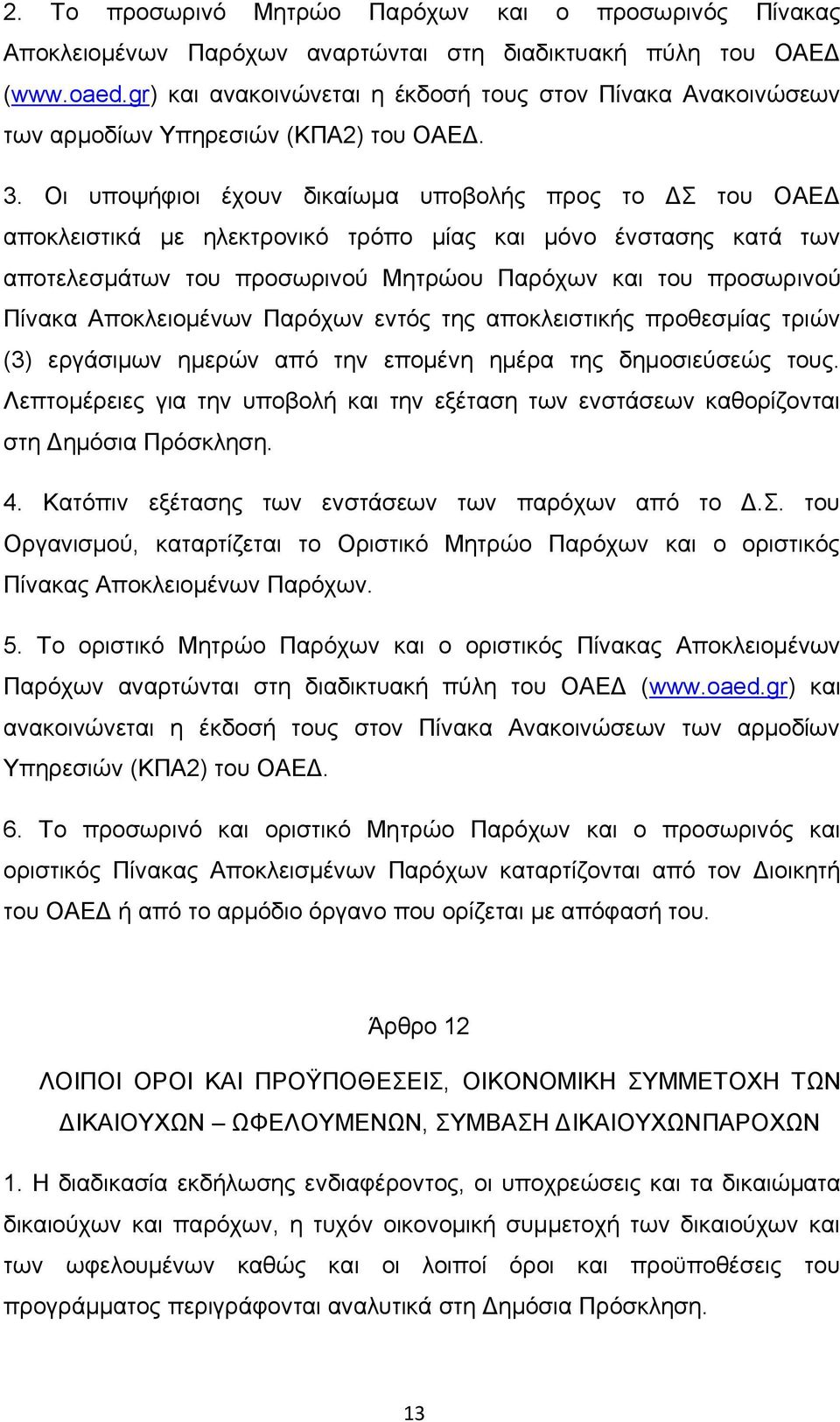 2. Το προσωρινό Μητρώο Παρόχων και ο προσωρινός Πίνακας Αποκλειομένων Παρόχων αναρτώνται στη διαδικτυακή πύλη του ΟΑΕΔ (www.oaed.gr) και ανακοινώνεται η έκδοσή τους στον Πίνακα Ανακοινώσεων των αρμοδίων Υπηρεσιών (ΚΠΑ2) του ΟΑΕΔ.

3. Οι υποψήφιοι έχουν δικαίωμα υποβολής προς το ΔΣ του ΟΑΕΔ αποκλειστικά με ηλεκτρονικό τρόπο μίας και μόνο ένστασης κατά των αποτελεσμάτων του προσωρινού Μητρώου Παρόχων και του προσωρινού Πίνακα Αποκλειομένων Παρόχων εντός της αποκλειστικής προθεσμίας τριών (3) εργάσιμων ημερών από την επομένη ημέρα της δημοσιεύσεώς τους. Λεπτομέρειες για την υποβολή και την εξέταση των ενστάσεων καθορίζονται στη Δημόσια Πρόσκληση.

4. Κατόπιν εξέτασης των ενστάσεων των παρόχων από το Δ.Σ. του Οργανισμού, καταρτίζεται το Οριστικό Μητρώο Παρόχων και ο οριστικός Πίνακας Αποκλειομένων Παρόχων.

5. Το οριστικό Μητρώο Παρόχων και ο οριστικός Πίνακας Αποκλειομένων Παρόχων αναρτώνται στη διαδικτυακή πύλη του ΟΑΕΔ (www.oaed.gr) και ανακοινώνεται η έκδοσή τους στον Πίνακα Ανακοινώσεων των αρμοδίων Υπηρεσιών (ΚΠΑ2) του ΟΑΕΔ.

6. Το προσωρινό και οριστικό Μητρώο Παρόχων και ο προσωρινός και οριστικός Πίνακας Αποκλεισμένων Παρόχων καταρτίζονται από τον Διοικητή του ΟΑΕΔ ή από το αρμόδιο όργανο που ορίζεται με απόφασή του.

Άρθρο 12

ΛΟΙΠΟΙ ΟΡΟΙ ΚΑΙ ΠΡΟΫΠΟΘΕΣΕΙΣ, ΟΙΚΟΝΟΜΙΚΗ ΣΥΜΜΕΤΟΧΗ ΤΩΝ ΔΙΚΑΙΟΥΧΩΝ – ΩΦΕΛΟΥΜΕΝΩΝ, ΣΥΜΒΑΣΗ ΔΙΚΑΙΟΥΧΩΝΠΑΡΟΧΩΝ

1. Η διαδικασία εκδήλωσης ενδιαφέροντος, οι υποχρεώσεις και τα δικαιώματα δικαιούχων και παρόχων, η τυχόν οικονομική συμμετοχή των δικαιούχων και των ωφελουμένων καθώς και οι λοιποί όροι και προϋποθέσεις του προγράμματος περιγράφονται αναλυτικά στη Δημόσια Πρόσκληση.

13